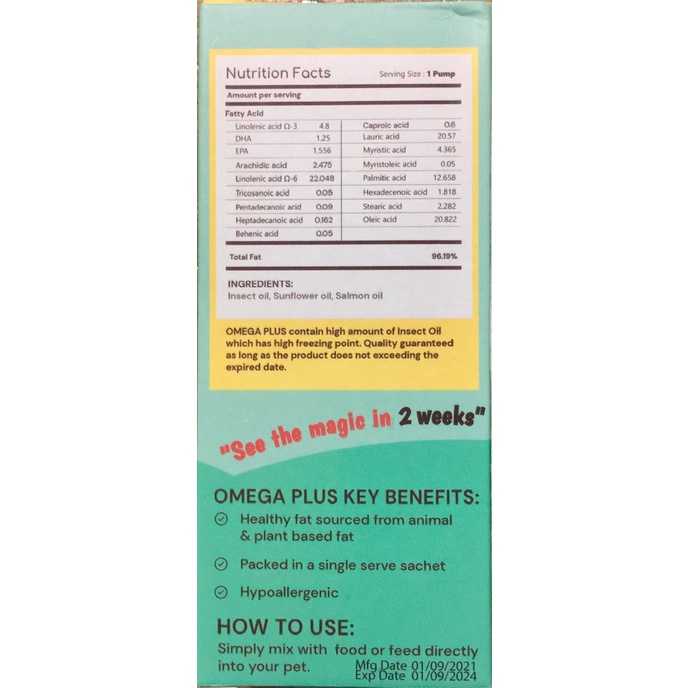 Nutrition Facts Serving Size : 1 Pump

Amount per serving

Fatty Acid

| | | | |
|---|---|---|---|
| Linolenic acid Ω-3 | 4.8 | Caproic acid | 0.6 |
| DHA | 1.25 | Lauric acid | 20.57 |
| EPA | 1.556 | Myristic acid | 4.365 |
| Arachidic acid | 2.475 | Myristoleic acid | 0.05 |
| Linolenic acid Ω-6 | 22.048 | Palmitic acid | 12.658 |
| Tricosanoic acid | 0.05 | Hexadecenoic acid | 1.818 |
| Pentadecanoic acid | 0.09 | Stearic acid | 2.282 |
| Heptadecanoic acid | 0.162 | Oleic acid | 20.822 |
| Behenic acid | 0.05 | | |

Total Fat 96.19%

INGREDIENTS:
Insect oil, Sunflower oil, Salmon oil

OMEGA PLUS contain high amount of Insect Oil which has high freezing point. Quality guaranteed as long as the product does not exceeding the expired date.

"See the magic in 2 weeks"

OMEGA PLUS KEY BENEFITS:
Healthy fat sourced from animal & plant based fat
Packed in a single serve sachet
Hypoallergenic

HOW TO USE:
Simply mix with food or feed directly into your pet.
Mfg Date 01/09/2021
Exp Date 01/09/2024